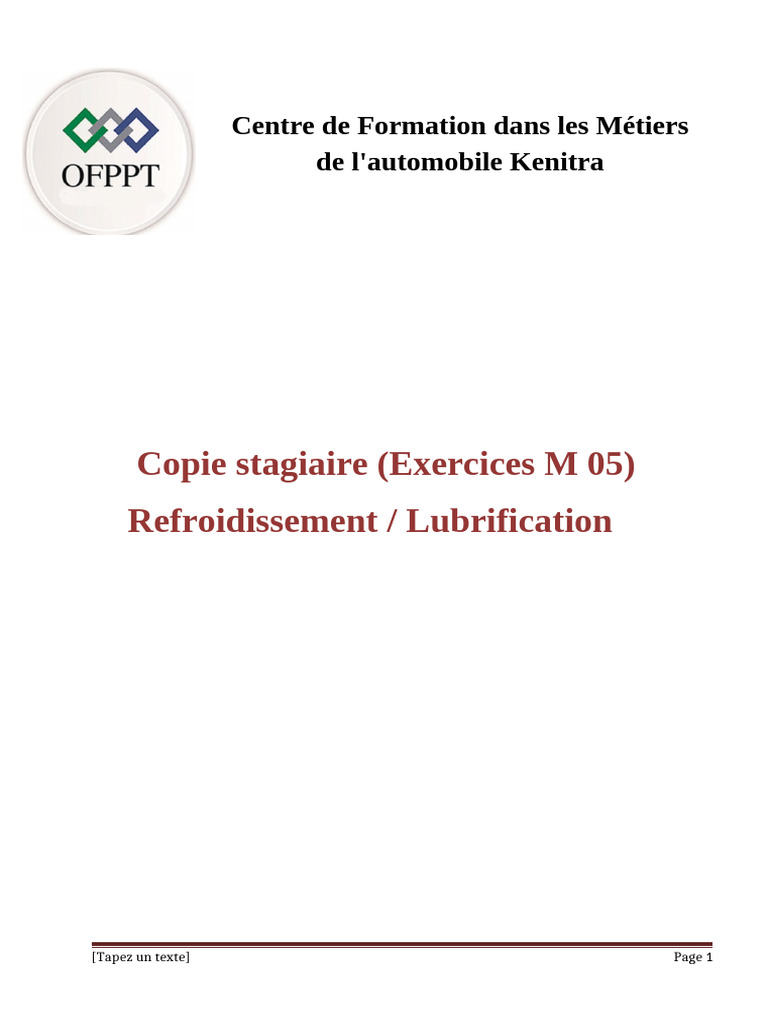 OFPPT

Centre de Formation dans les Métiers de l'automobile Kenitra

Copie stagiaire (Exercices M 05)

Refroidissement / Lubrification

[Tapez un texte]

Page 1